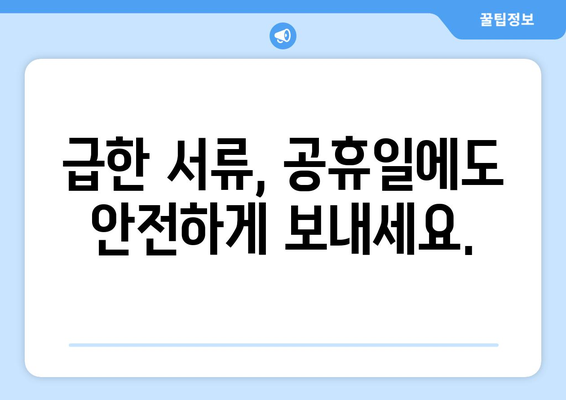 꿀팁정보

급한 서류, 공휴일에도 안전하게 보내세요.